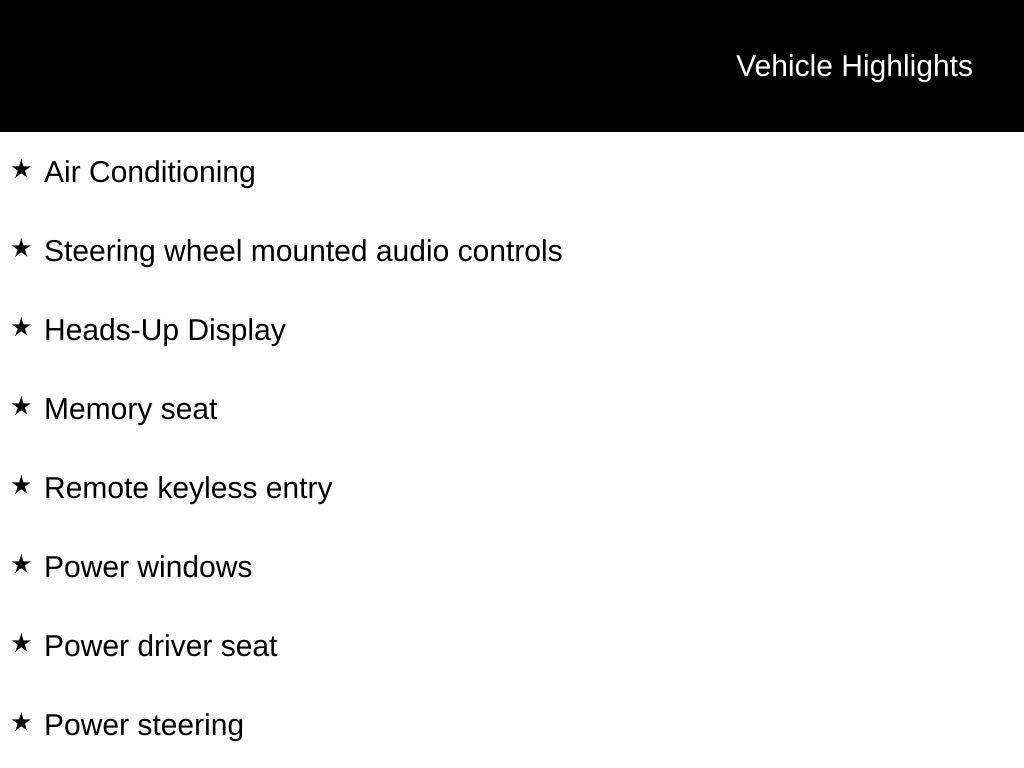 Vehicle Highlights

★ Air Conditioning

★ Steering wheel mounted audio controls

★ Heads-Up Display

★ Memory seat

★ Remote keyless entry

★ Power windows

★ Power driver seat

★ Power steering